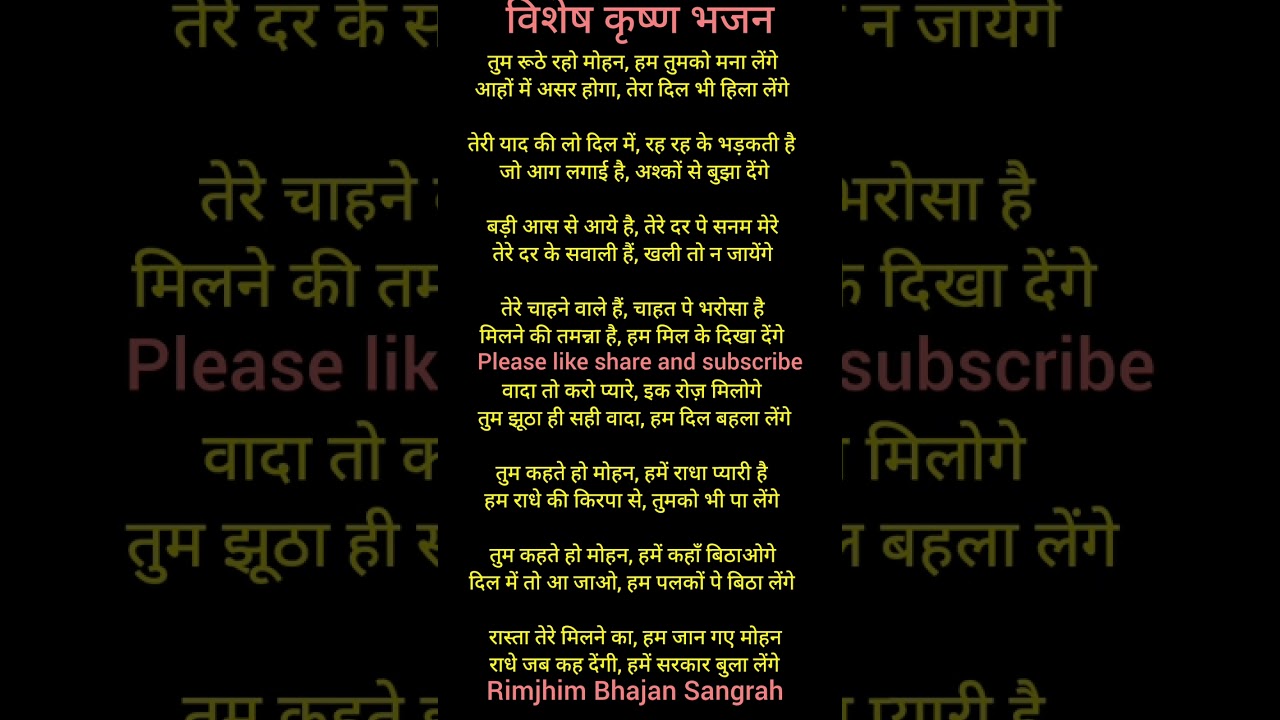 विशेष कृष्ण भजन

तुम रूठे रहो मोहन, हम तुमको मना लेंगे
आहों में असर होगा, तेरा दिल भी हिला लेंगे

तेरी याद की लो दिल में, रह रह के भड़कती है
जो आग लगाई है, अश्कों से बुझा देंगे

बड़ी आस से आये है, तेरे दर पे सनम मेरे
तेरे दर के सवाली हैं, खली तो न जायेंगे

तेरे चाहने वाले हैं, चाहत पे भरोसा है
मिलने की तमन्ना है, हम मिल के दिखा देंगे

Please like share and subscribe

वादा तो करो प्यारे, इक रोज़ मिलोगे
तुम झूठा ही सही वादा, हम दिल बहला लेंगे

तुम कहते हो मोहन, हमें राधा प्यारी है
हम राधे की किरपा से, तुमको भी पा लेंगे

तुम कहते हो मोहन, हमें कहाँ बिठाओगे
दिल में तो आ जाओ, हम पलकों पे बिठा लेंगे

रास्ता तेरे मिलने का, हम जान गए मोहन
राधे जब कह देंगी, हमें सरकार बुला लेंगे

Rimjhim Bhajan Sangrah